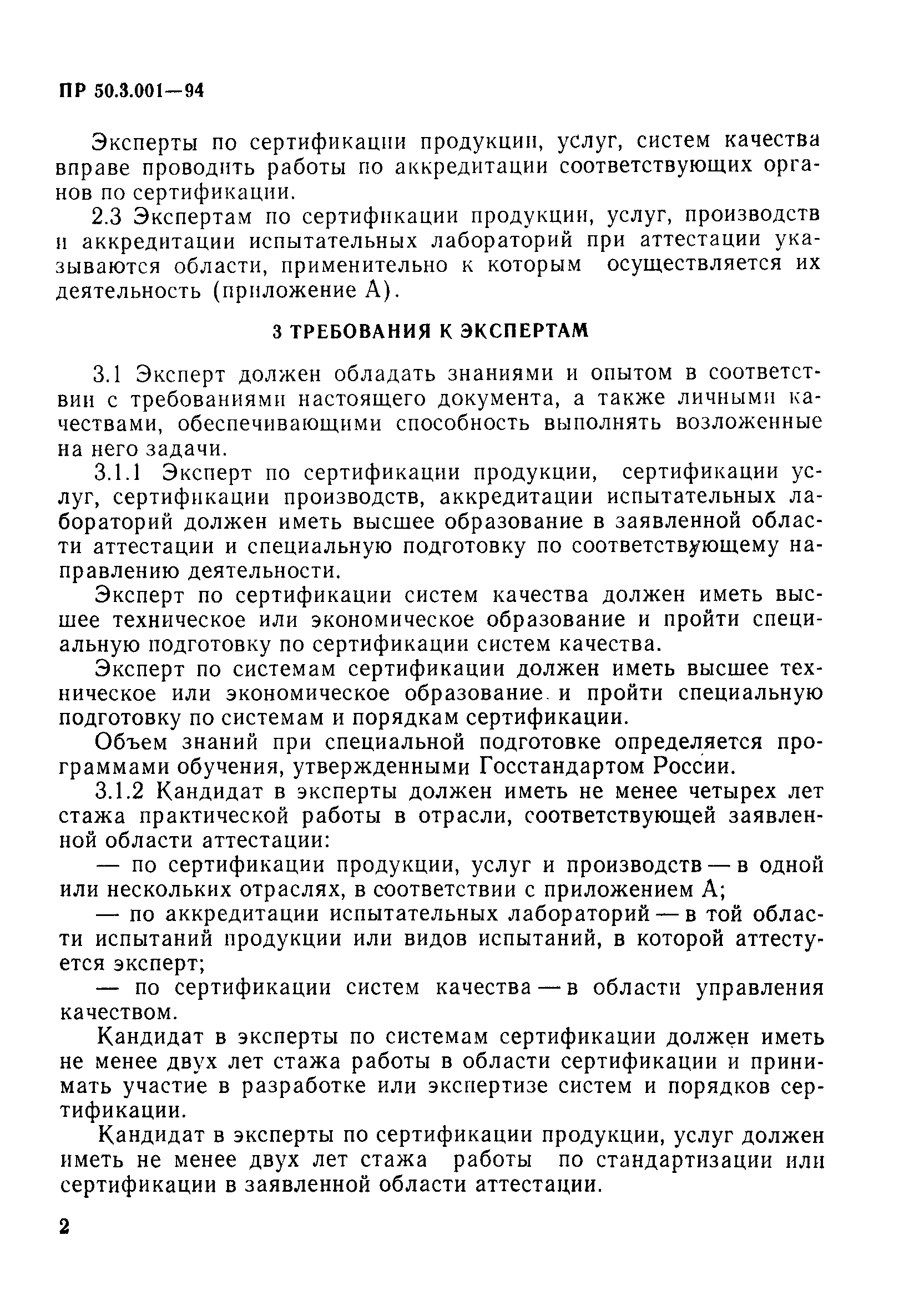 ПР 50.3.001—94

Эксперты по сертификации продукции, услуг, систем качества вправе проводить работы по аккредитации соответствующих органов по сертификации.

2.3 Экспертам по сертификации продукции, услуг, производств и аккредитации испытательных лабораторий при аттестации указываются области, применительно к которым осуществляется их деятельность (приложение А).

3 ТРЕБОВАНИЯ К ЭКСПЕРТАМ

3.1 Эксперт должен обладать знаниями и опытом в соответствии с требованиями настоящего документа, а также личными качествами, обеспечивающими способность выполнять возложенные на него задачи.

3.1.1 Эксперт по сертификации продукции, сертификации услуг, сертификации производств, аккредитации испытательных лабораторий должен иметь высшее образование в заявленной области аттестации и специальную подготовку по соответствующему направлению деятельности.

Эксперт по сертификации систем качества должен иметь высшее техническое или экономическое образование и пройти специальную подготовку по сертификации систем качества.

Эксперт по системам сертификации должен иметь высшее техническое или экономическое образование и пройти специальную подготовку по системам и порядкам сертификации.

Объем знаний при специальной подготовке определяется программами обучения, утвержденными Госстандартом России.

3.1.2 Кандидат в эксперты должен иметь не менее четырех лет стажа практической работы в отрасли, соответствующей заявленной области аттестации:

— по сертификации продукции, услуг и производств — в одной или нескольких отраслях, в соответствии с приложением А;

— по аккредитации испытательных лабораторий — в той области испытаний продукции или видов испытаний, в которой аттестуется эксперт;

— по сертификации систем качества — в области управления качеством.

Кандидат в эксперты по системам сертификации должен иметь не менее двух лет стажа работы в области сертификации и принимать участие в разработке или экспертизе систем и порядков сертификации.

Кандидат в эксперты по сертификации продукции, услуг должен иметь не менее двух лет стажа работы по стандартизации или сертификации в заявленной области аттестации.

2